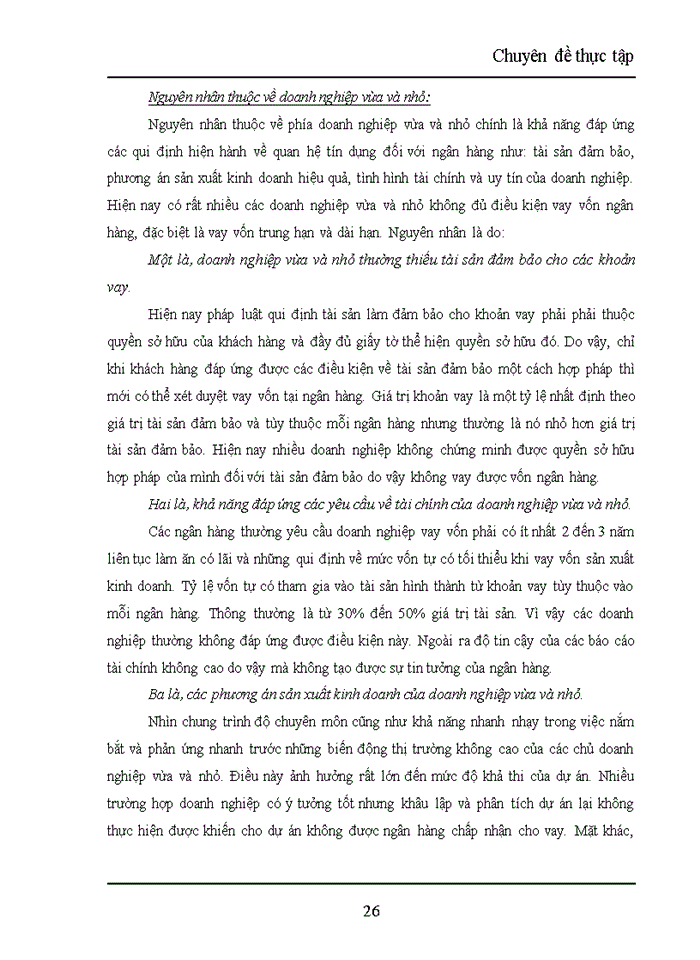 Chuyên đề thực tập

Nguyên nhân thuộc về doanh nghiệp vừa và nhỏ:

Nguyên nhân thuộc về phía doanh nghiệp vừa và nhỏ chính là khả năng đáp ứng các qui định hiện hành về quan hệ tín dụng đối với ngân hàng như: tài sản đảm bảo, phương án sản xuất kinh doanh hiệu quả, tình hình tài chính và uy tín của doanh nghiệp. Hiện nay có rất nhiều các doanh nghiệp vừa và nhỏ không đủ điều kiện vay vốn ngân hàng, đặc biệt là vay vốn trung hạn và dài hạn. Nguyên nhân là do:

Một là, doanh nghiệp vừa và nhỏ thường thiếu tài sản đảm bảo cho các khoản vay.

Hiện nay pháp luật qui định tài sản làm đảm bảo cho khoản vay phải phải thuộc quyền sở hữu của khách hàng và đầy đủ giấy tờ thể hiện quyền sở hữu đó. Do vậy, chỉ khi khách hàng đáp ứng được các điều kiện về tài sản đảm bảo một cách hợp pháp thì mới có thể xét duyệt vay vốn tại ngân hàng. Giá trị khoản vay là một tỷ lệ nhất định theo giá trị tài sản đảm bảo và tùy thuộc mỗi ngân hàng nhưng thường là nó nhỏ hơn giá trị tài sản đảm bảo. Hiện nay nhiều doanh nghiệp không chứng minh được quyền sở hữu hợp pháp của mình đối với tài sản đảm bảo do vậy không vay được vốn ngân hàng.

Hai là, khả năng đáp ứng các yêu cầu về tài chính của doanh nghiệp vừa và nhỏ.

Các ngân hàng thường yêu cầu doanh nghiệp vay vốn phải có ít nhất 2 đến 3 năm liên tục làm ăn có lãi và những qui định về mức vốn tự có tối thiểu khi vay vốn sản xuất kinh doanh. Tỷ lệ vốn tự có tham gia vào tài sản hình thành từ khoản vay tùy thuộc vào mỗi ngân hàng. Thông thường là từ 30% đến 50% giá trị tài sản. Vì vậy các doanh nghiệp thường không đáp ứng được điều kiện này. Ngoài ra độ tin cậy của các báo cáo tài chính không cao do vậy mà không tạo được sự tin tưởng của ngân hàng.

Ba là, các phương án sản xuất kinh doanh của doanh nghiệp vừa và nhỏ.

Nhìn chung trình độ chuyên môn cũng như khả năng nhanh nhạy trong việc nắm bắt và phản ứng nhanh trước những biến động thị trường không cao của các chủ doanh nghiệp vừa và nhỏ. Điều này ảnh hưởng rất lớn đến mức độ khả thi của dự án. Nhiều trường hợp doanh nghiệp có ý tưởng tốt nhưng khâu lập và phân tích dự án lại không thực hiện được khiến cho dự án không được ngân hàng chấp nhận cho vay. Mặt khác,

26